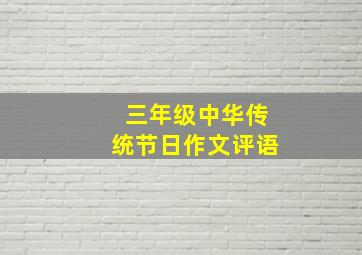 三年级中华传统节日作文评语